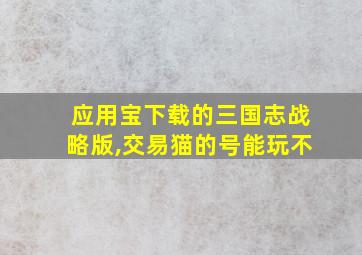 应用宝下载的三国志战略版,交易猫的号能玩不